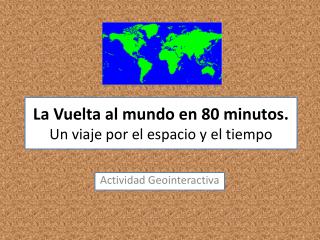 La Vuelta al mundo en 80 minutos.
Un viaje por el espacio y el tiempo

Actividad Geointeractiva